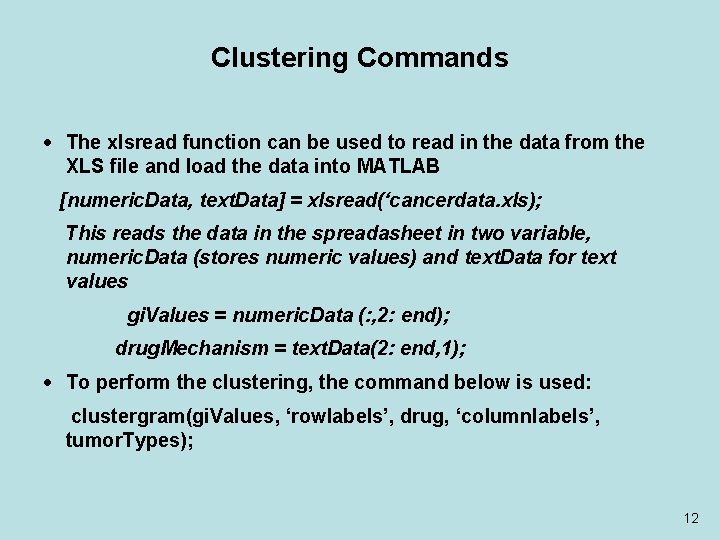 Clustering Commands

• The xlsread function can be used to read in the data from the XLS file and load the data into MATLAB

[numericData, textData] = xlsread('cancerdata.xls);

This reads the data in the spreadasheet in two variable, numericData (stores numeric values) and textData for text values

giValues = numericData (:,2: end);

drugMechanism = textData(2: end,1);

• To perform the clustering, the command below is used:

clustergram(giValues, 'rowlabels', drug, 'columnlabels', tumorTypes);

12